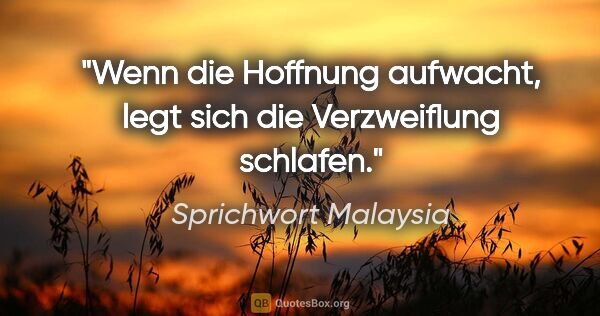 "Wenn die Hoffnung aufwacht, legt sich die Verzweiflung schlafen."

Sprichwort Malaysia

QB QuotesBox.org